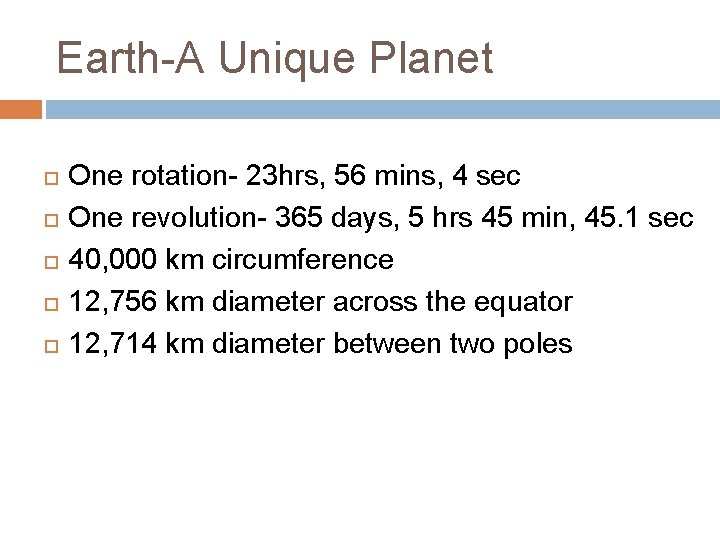 Earth-A Unique Planet

One rotation- 23hrs, 56 mins, 4 sec
One revolution- 365 days, 5 hrs 45 min, 45.1 sec
40,000 km circumference
12,756 km diameter across the equator
12,714 km diameter between two poles